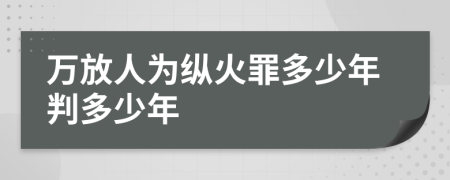 万放人为纵火罪多少年判多少年